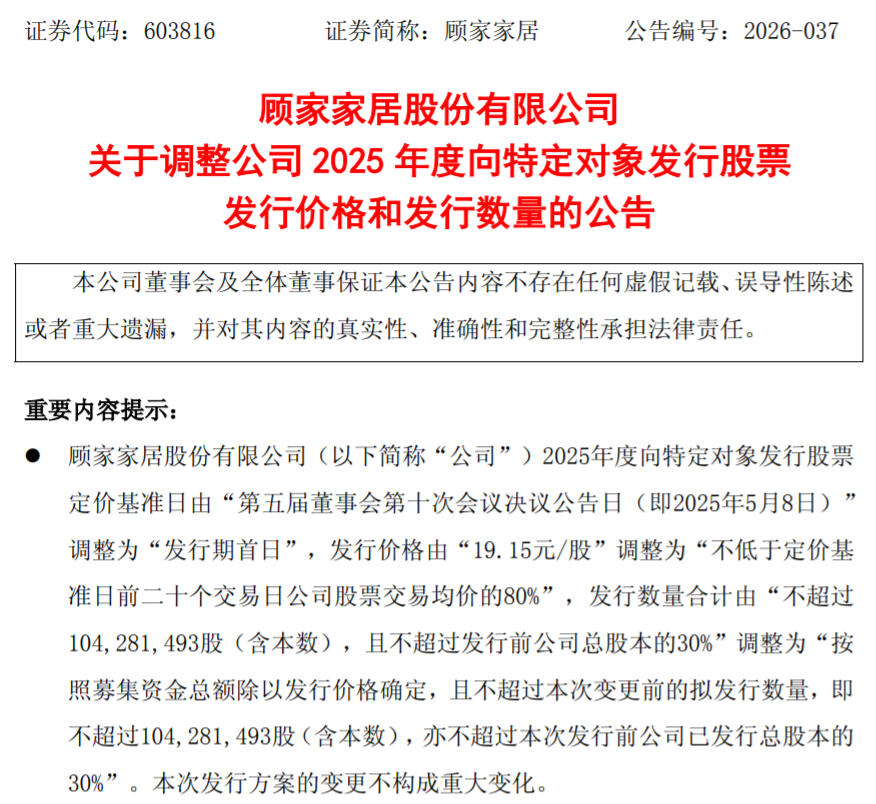 证券代码：603816　　　证券简称：顾家家居　　　公告编号：2026-037

顾家家居股份有限公司
关于调整公司 2025 年度向特定对象发行股票
发行价格和发行数量的公告

本公司董事会及全体董事保证本公告内容不存在任何虚假记载、误导性陈述或者重大遗漏，并对其内容的真实性、准确性和完整性承担法律责任。

重要内容提示：

● 顾家家居股份有限公司（以下简称“公司”）2025年度向特定对象发行股票定价基准日由“第五届董事会第十次会议决议公告日（即2025年5月8日）”调整为“发行期首日”，发行价格由“19.15元/股”调整为“不低于定价基准日前二十个交易日公司股票交易均价的80%”，发行数量合计由“不超过104,281,493股（含本数），且不超过发行前公司总股本的30%”调整为“按照募集资金总额除以发行价格确定，且不超过本次变更前的拟发行数量，即不超过104,281,493股（含本数），亦不超过本次发行前公司已发行总股本的30%”。本次发行方案的变更不构成重大变化。